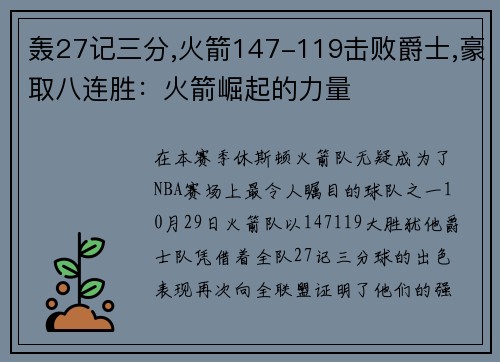 轰27记三分,火箭147-119击败爵士,豪取八连胜：火箭崛起的力量

在本赛季休斯顿火箭队无疑成为了NBA赛场上最令人瞩目的球队之一10月29日火箭队以147119大胜犹他爵士队凭借着全队27记三分球的出色表现再次向全联盟证明了他们的强